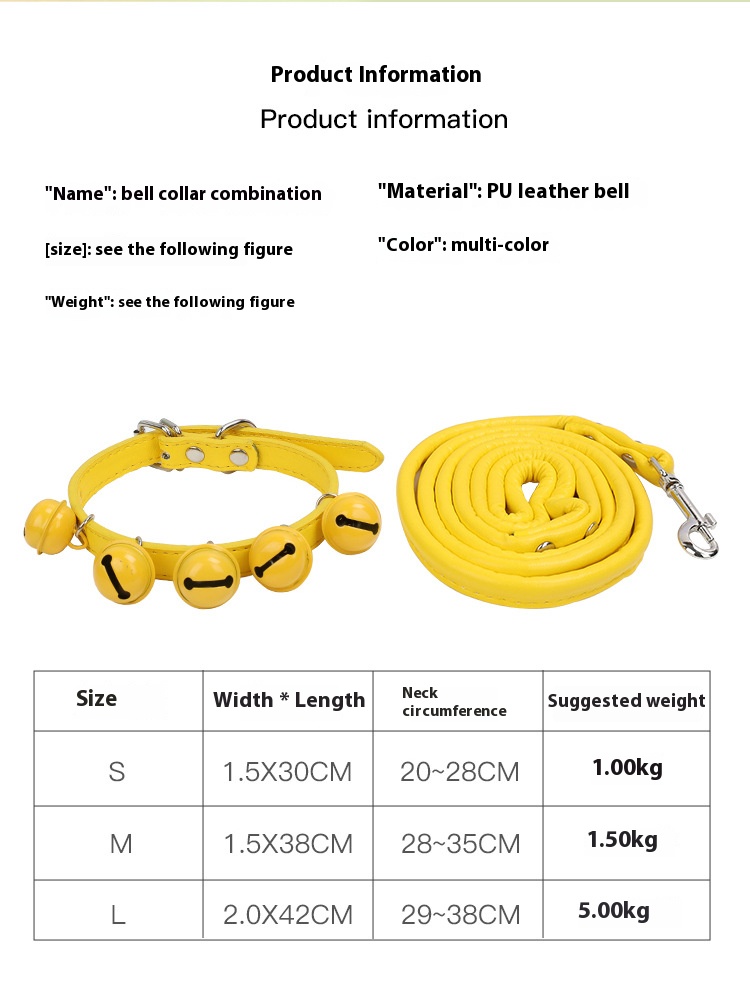 Product Information

Product information

"Name": bell collar combination

[size]: see the following figure

"Weight": see the following figure

"Material": PU leather bell

"Color": multi-color

| Size | Width * Length | Neck circumference | Suggested weight |
|---|---|---|---|
| S | 1.5X30CM | 20~28CM | 1.00kg |
| M | 1.5X38CM | 28~35CM | 1.50kg |
| L | 2.0X42CM | 29~38CM | 5.00kg |